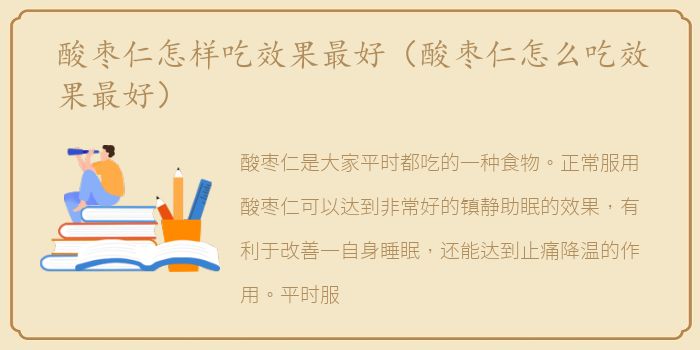 酸枣仁怎样吃效果最好（酸枣仁怎么吃效果最好）

酸枣仁是大家平时都吃的一种食物。正常服用酸枣仁可以达到非常好的镇静助眠的效果，有利于改善一自身睡眠，还能达到止痛降温的作用。平时服